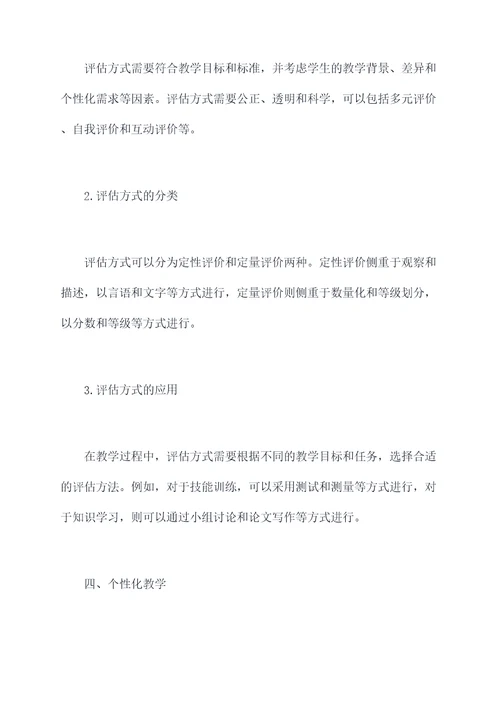 评估方式需要符合教学目标和标准，并考虑学生的教学背景、差异和个性化需求等因素。评估方式需要公正、透明和科学，可以包括多元评价、自我评价和互动评价等。

2.评估方式的分类

评估方式可以分为定性评价和定量评价两种。定性评价侧重于观察和描述，以言语和文字等方式进行，定量评价则侧重于数量化和等级划分，以分数和等级等方式进行。

3.评估方式的应用

在教学过程中，评估方式需要根据不同的教学目标和任务，选择合适的评估方法。例如，对于技能训练，可以采用测试和测量等方式进行，对于知识学习，则可以通过小组讨论和论文写作等方式进行。

四、个性化教学